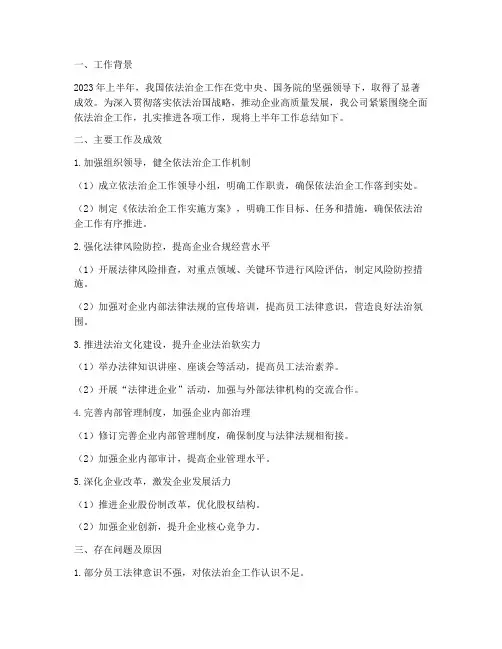 一、工作背景

2023年上半年，我国依法治企工作在党中央、国务院的坚强领导下，取得了显著成效。为深入贯彻落实依法治国战略，推动企业高质量发展，我公司紧紧围绕全面依法治企工作，扎实推进各项工作，现将上半年工作总结如下。

二、主要工作及成效

1.加强组织领导，健全依法治企工作机制

（1）成立依法治企工作领导小组，明确工作职责，确保依法治企工作落到实处。

（2）制定《依法治企工作实施方案》，明确工作目标、任务和措施，确保依法治企工作有序推进。

2.强化法律风险防控，提高企业合规经营水平

（1）开展法律风险排查，对重点领域、关键环节进行风险评估，制定风险防控措施。

（2）加强对企业内部法律法规的宣传培训，提高员工法律意识，营造良好法治氛围。

3.推进法治文化建设，提升企业法治软实力

（1）举办法律知识讲座、座谈会等活动，提高员工法治素养。

（2）开展“法律进企业”活动，加强与外部法律机构的交流合作。

4.完善内部管理制度，加强企业内部治理

（1）修订完善企业内部管理制度，确保制度与法律法规相衔接。

（2）加强企业内部审计，提高企业管理水平。

5.深化企业改革，激发企业发展活力

（1）推进企业股份制改革，优化股权结构。

（2）加强企业创新，提升企业核心竞争力。

三、存在问题及原因

1.部分员工法律意识不强，对依法治企工作认识不足。